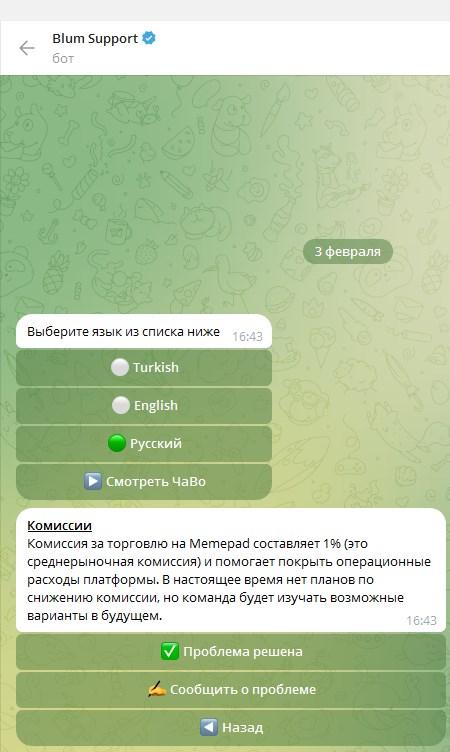 Blum Support
бот

3 февраля

Выберите язык из списка ниже 16:43

Turkish

English

Русский

Смотреть ЧаВо

Комиссии
Комиссия за торговлю на Memepad составляет 1% (это среднерыночная комиссия) и помогает покрыть операционные расходы платформы. В настоящее время нет планов по снижению комиссии, но команда будет изучать возможные варианты в будущем.
16:43

Проблема решена

Сообщить о проблеме

Назад